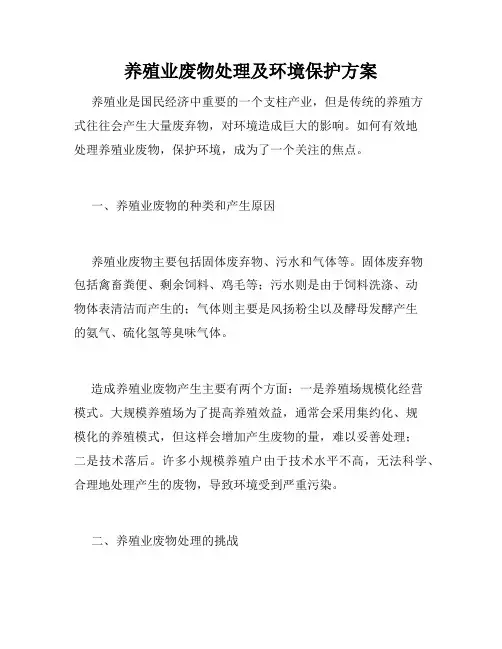 养殖业废物处理及环境保护方案

养殖业是国民经济中重要的一个支柱产业，但是传统的养殖方式往往会产生大量废弃物，对环境造成巨大的影响。如何有效地处理养殖业废物，保护环境，成为了一个关注的焦点。

一、养殖业废物的种类和产生原因

养殖业废物主要包括固体废弃物、污水和气体等。固体废弃物包括禽畜粪便、剩余饲料、鸡毛等；污水则是由于饲料洗涤、动物体表清洁而产生的；气体则主要是风扬粉尘以及酵母发酵产生的氨气、硫化氢等臭味气体。

造成养殖业废物产生主要有两个方面：一是养殖场规模化经营模式。大规模养殖场为了提高养殖效益，通常会采用集约化、规模化的养殖模式，但这样会增加产生废物的量，难以妥善处理；二是技术落后。许多小规模养殖户由于技术水平不高，无法科学、合理地处理产生的废物，导致环境受到严重污染。

二、养殖业废物处理的挑战